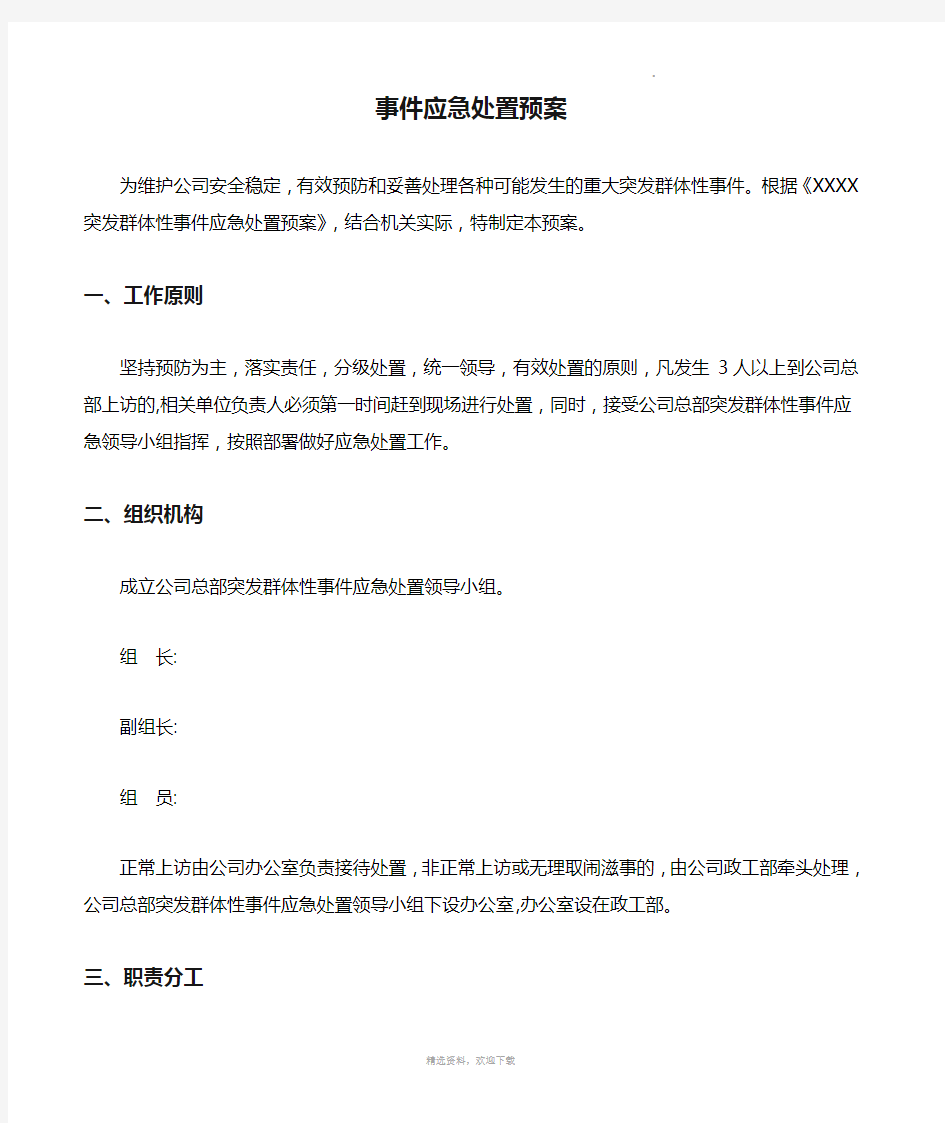 .

事件应急处置预案

为维护公司安全稳定，有效预防和妥善处理各种可能发生的重大突发群体性事件。根据《XXXX突发群体性事件应急处置预案》，结合机关实际，特制定本预案。

一、工作原则

坚持预防为主，落实责任，分级处置，统一领导，有效处置的原则，凡发生 3 人以上到公司总部上访的,相关单位负责人必须第一时间赶到现场进行处置，同时，接受公司总部突发群体性事件应急领导小组指挥，按照部署做好应急处置工作。

二、组织机构

成立公司总部突发群体性事件应急处置领导小组。

组　长:

副组长:

组　员:

正常上访由公司办公室负责接待处置，非正常上访或无理取闹滋事的，由公司政工部牵头处理，公司总部突发群体性事件应急处置领导小组下设办公室,办公室设在政工部。

三、职责分工

精选资料，欢迎下载